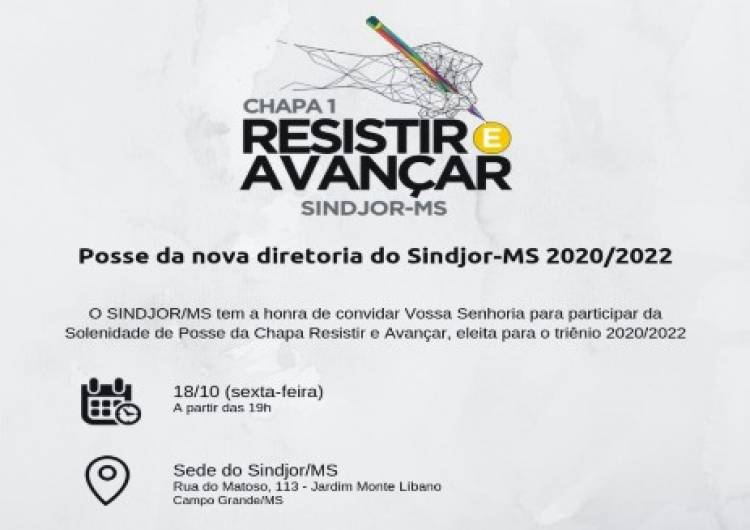 CHAPA 1
RESISTIR E
AVANÇAR
SINDJOR-MS

Posse da nova diretoria do Sindjor-MS 2020/2022

O SINDJOR/MS tem a honra de convidar Vossa Senhoria para participar da Solenidade de Posse da Chapa Resistir e Avançar, eleita para o triênio 2020/2022

18/10 (sexta-feira)
A partir das 19h

Sede do Sindjor/MS
Rua do Matoso, 113 - Jardim Monte Libano
Campo Grande/MS